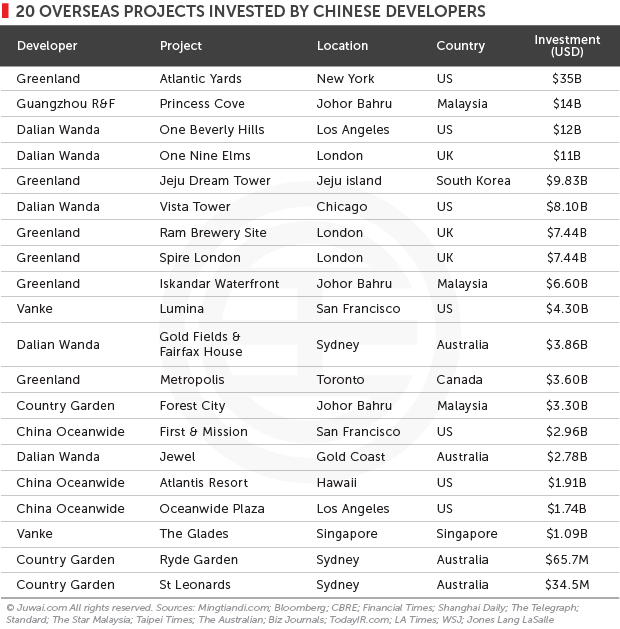 20 OVERSEAS PROJECTS INVESTED BY CHINESE DEVELOPERS

| Developer | Project | Location | Country | Investment (USD) |
|---|---|---|---|---|
| Greenland | Atlantic Yards | New York | US | \$35B |
| Guangzhou R&F | Princess Cove | Johor Bahru | Malaysia | \$14B |
| Dalian Wanda | One Beverly Hills | Los Angeles | US | \$12B |
| Dalian Wanda | One Nine Elms | London | UK | \$11B |
| Greenland | Jeju Dream Tower | Jeju island | South Korea | \$9.83B |
| Dalian Wanda | Vista Tower | Chicago | US | \$8.10B |
| Greenland | Ram Brewery Site | London | UK | \$7.44B |
| Greenland | Spire London | London | UK | \$7.44B |
| Greenland | Iskandar Waterfront | Johor Bahru | Malaysia | \$6.60B |
| Vanke | Lumina | San Francisco | US | \$4.30B |
| Dalian Wanda | Gold Fields & Fairfax House | Sydney | Australia | \$3.86B |
| Greenland | Metropolis | Toronto | Canada | \$3.60B |
| Country Garden | Forest City | Johor Bahru | Malaysia | \$3.30B |
| China Oceanwide | First & Mission | San Francisco | US | \$2.96B |
| Dalian Wanda | Jewel | Gold Coast | Australia | \$2.78B |
| China Oceanwide | Atlantis Resort | Hawaii | US | \$1.91B |
| China Oceanwide | Oceanwide Plaza | Los Angeles | US | \$1.74B |
| Vanke | The Glades | Singapore | Singapore | \$1.09B |
| Country Garden | Ryde Garden | Sydney | Australia | \$65.7M |
| Country Garden | St Leonards | Sydney | Australia | \$34.5M |

© Juwai.com All rights reserved. Sources: Mingtiandi.com; Bloomberg; CBRE; Financial Times; Shanghai Daily; The Telegraph; Standard; The Star Malaysia; Taipei Times; The Australian; Biz Journals; TodayIR.com; LA Times; WSJ; Jones Lang LaSalle